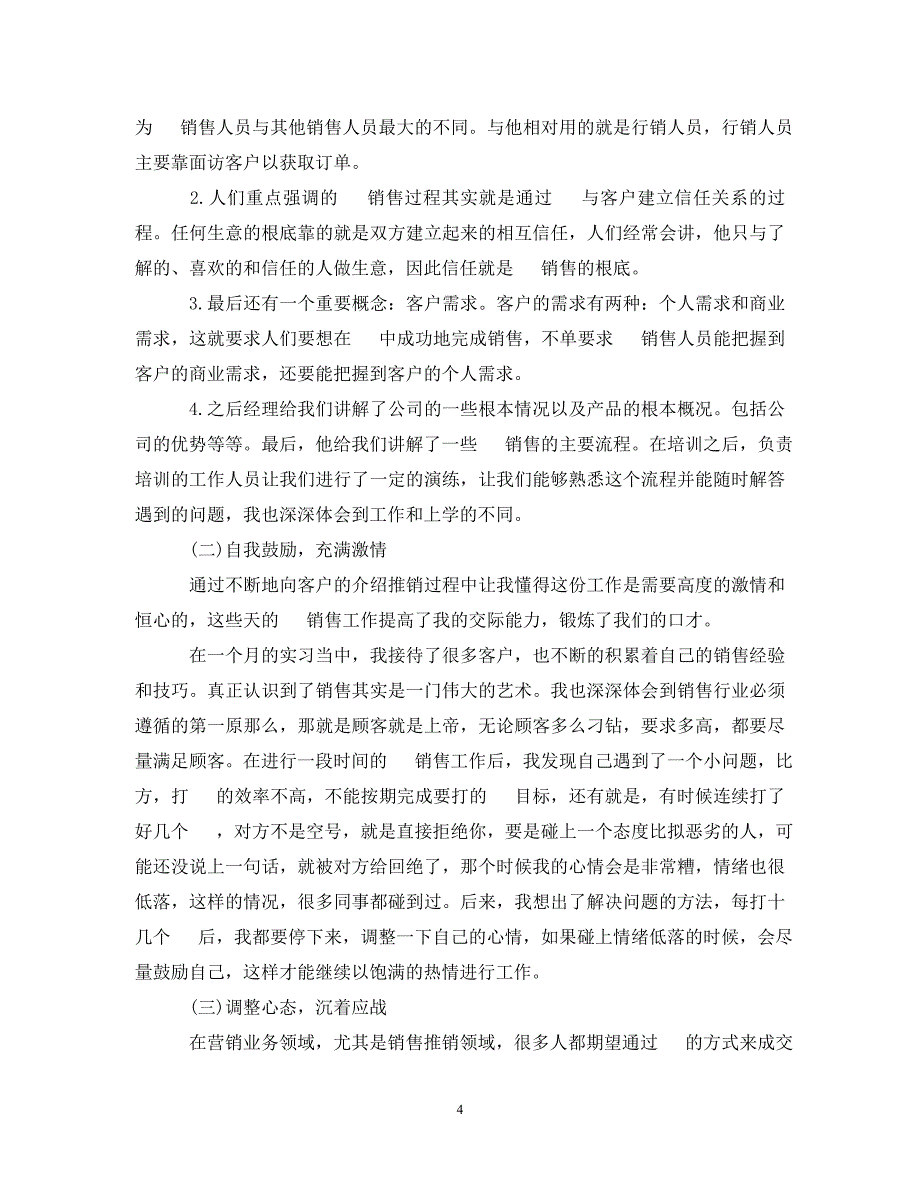 为 销售人员与其他销售人员最大的不同。与他相对用的就是行销人员，行销人员主要靠面访客户以获取订单。

2.人们重点强调的 销售过程其实就是通过 与客户建立信任关系的过程。任何生意的根底靠的就是双方建立起来的相互信任，人们经常会讲，他只与了解的、喜欢的和信任的人做生意，因此信任就是 销售的根底。

3.最后还有一个重要概念：客户需求。客户的需求有两种：个人需求和商业需求，这就要求人们要想在 中成功地完成销售，不单要求 销售人员能把握到客户的商业需求，还要能把握到客户的个人需求。

4.之后经理给我们讲解了公司的一些根本情况以及产品的根本概况。包括公司的优势等等。最后，他给我们讲解了一些 销售的主要流程。在培训之后，负责培训的工作人员让我们进行了一定的演练，让我们能够熟悉这个流程并能随时解答遇到的问题，我也深深体会到工作和上学的不同。

(二)自我鼓励，充满激情

通过不断地向客户的介绍推销过程中让我懂得这份工作是需要高度的激情和恒心的，这些天的 销售工作提高了我的交际能力，锻炼了我们的口才。

在一个月的实习当中，我接待了很多客户，也不断的积累着自己的销售经验和技巧。真正认识到了销售其实是一门伟大的艺术。我也深深体会到销售行业必须遵循的第一原那么，那就是顾客就是上帝，无论顾客多么刁钻，要求多高，都要尽量满足顾客。在进行一段时间的 销售工作后，我发现自己遇到了一个小问题，比方，打 的效率不高，不能按期完成要打的 目标，还有就是，有时候连续打了好几个 ，对方不是空号，就是直接拒绝你，要是碰上一个态度比拟恶劣的人，可能还没说上一句话，就被对方给回绝了，那个时候我的心情会是非常糟，情绪也很低落，这样的情况，很多同事都碰到过。后来，我想出了解决问题的方法，每打十几个 后，我都要停下来，调整一下自己的心情，如果碰上情绪低落的时候，会尽量鼓励自己，这样才能继续以饱满的热情进行工作。

(三)调整心态，沉着应战

在营销业务领域，尤其是销售推销领域，很多人都期望通过 的方式来成交

4